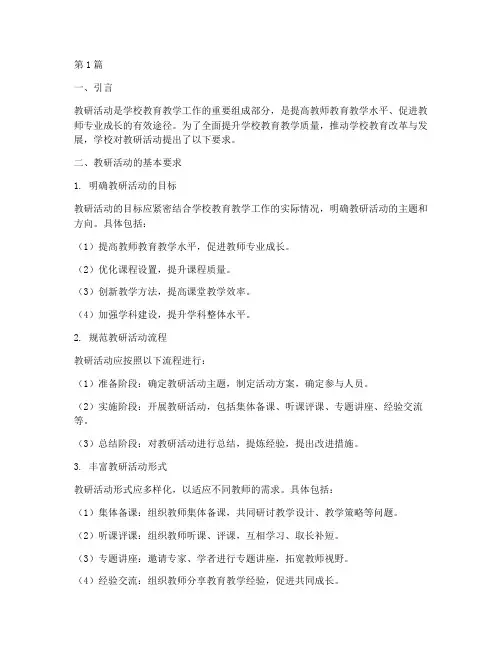 第1篇

一、引言

教研活动是学校教育教学工作的重要组成部分，是提高教师教育教学水平、促进教师专业成长的有效途径。为了全面提升学校教育教学质量，推动学校教育改革与发展，学校对教研活动提出了以下要求。

二、教研活动的基本要求

1. 明确教研活动的目标

教研活动的目标应紧密结合学校教育教学工作的实际情况，明确教研活动的主题和方向。具体包括：

（1）提高教师教育教学水平，促进教师专业成长。

（2）优化课程设置，提升课程质量。

（3）创新教学方法，提高课堂教学效率。

（4）加强学科建设，提升学科整体水平。

2. 规范教研活动流程

教研活动应按照以下流程进行：

（1）准备阶段：确定教研活动主题，制定活动方案，确定参与人员。

（2）实施阶段：开展教研活动，包括集体备课、听课评课、专题讲座、经验交流等。

（3）总结阶段：对教研活动进行总结，提炼经验，提出改进措施。

3. 丰富教研活动形式

教研活动形式应多样化，以适应不同教师的需求。具体包括：

（1）集体备课：组织教师集体备课，共同研讨教学设计、教学策略等问题。

（2）听课评课：组织教师听课、评课，互相学习、取长补短。

（3）专题讲座：邀请专家、学者进行专题讲座，拓宽教师视野。

（4）经验交流：组织教师分享教育教学经验，促进共同成长。